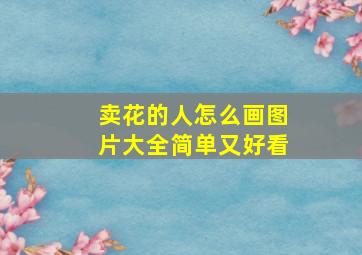 卖花的人怎么画图片大全简单又好看